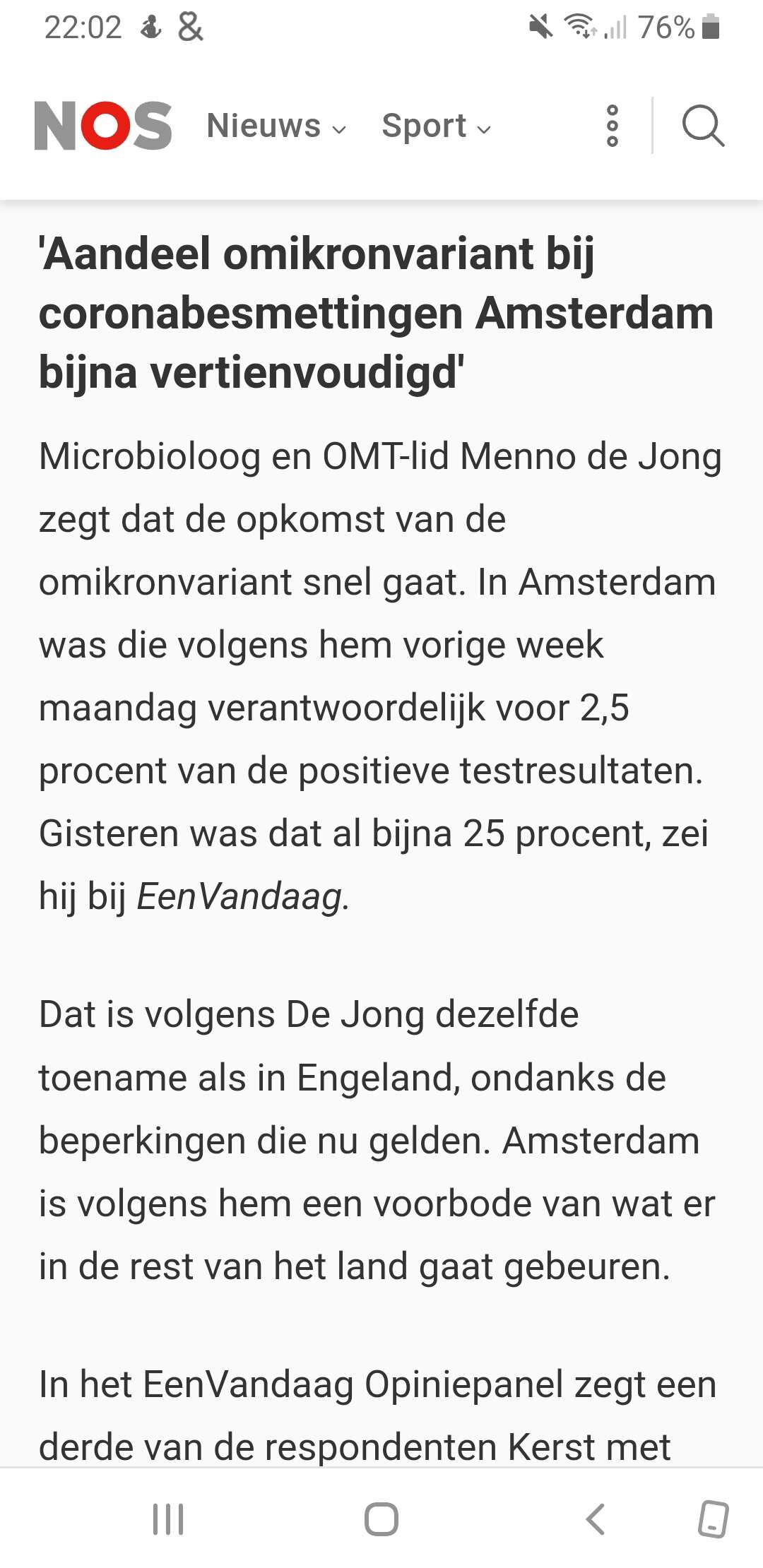 22:02 & 76%

NOS Nieuws Sport

'Aandeel omikronvariant bij coronabesmettingen Amsterdam bijna vertienvoudigd'

Microbioloog en OMT-lid Menno de Jong zegt dat de opkomst van de omikronvariant snel gaat. In Amsterdam was die volgens hem vorige week maandag verantwoordelijk voor 2,5 procent van de positieve testresultaten. Gisteren was dat al bijna 25 procent, zei hij bij EenVandaag.

Dat is volgens De Jong dezelfde toename als in Engeland, ondanks de beperkingen die nu gelden. Amsterdam is volgens hem een voorbode van wat er in de rest van het land gaat gebeuren.

In het EenVandaag Opiniepanel zegt een derde van de respondenten Kerst met